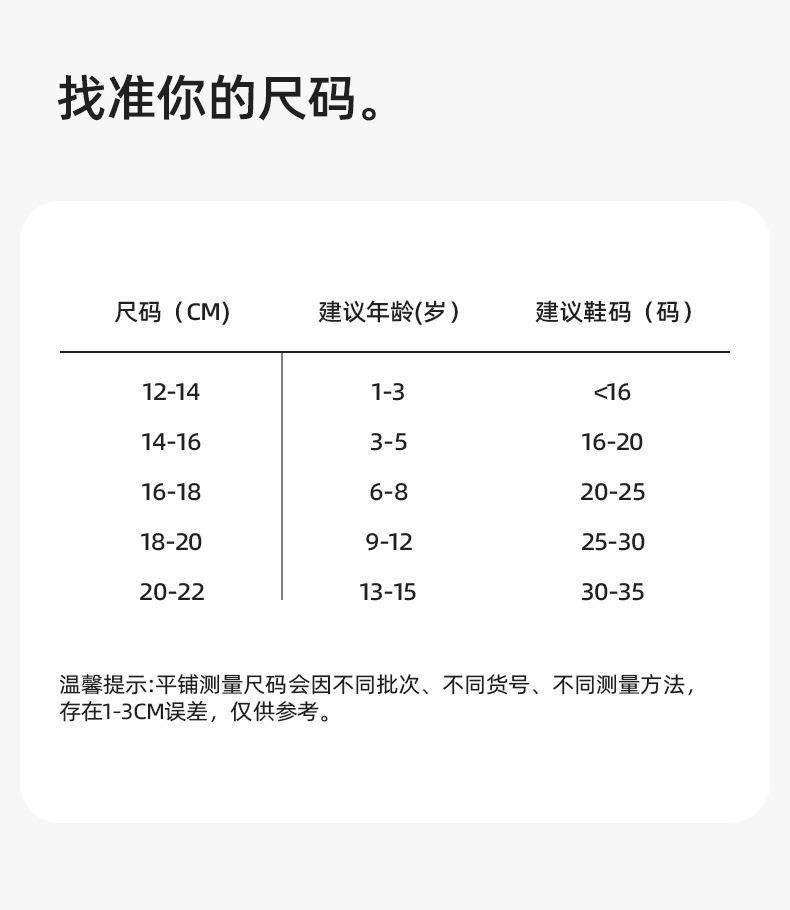 找准你的尺码。

| 尺码（CM） | 建议年龄(岁） | 建议鞋码（码） |
|---|---|---|
| 12-14 | 1-3 | <16 |
| 14-16 | 3-5 | 16-20 |
| 16-18 | 6-8 | 20-25 |
| 18-20 | 9-12 | 25-30 |
| 20-22 | 13-15 | 30-35 |

温馨提示:平铺测量尺码会因不同批次、不同货号、不同测量方法，存在1-3CM误差，仅供参考。